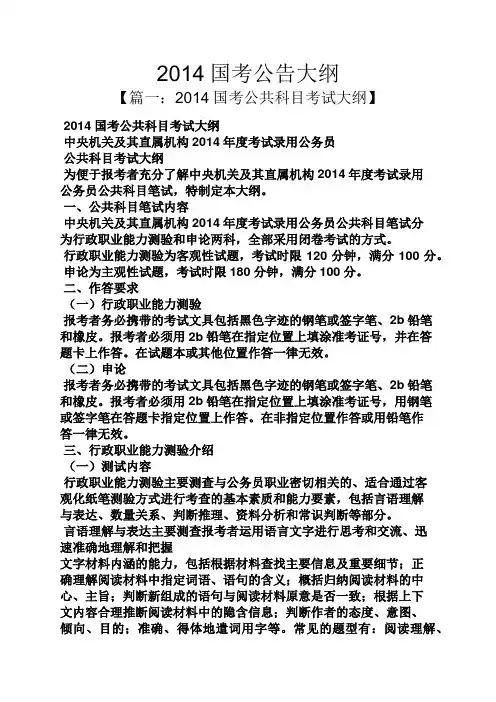 2014 国考公告大纲

【篇一：2014 国考公共科目考试大纲】

2014 国考公共科目考试大纲
中央机关及其直属机构 2014 年度考试录用公务员
公共科目考试大纲
为便于报考者充分了解中央机关及其直属机构 2014 年度考试录用公务员公共科目笔试，特制定本大纲。
一、公共科目笔试内容
中央机关及其直属机构 2014 年度考试录用公务员公共科目笔试分为行政职业能力测验和申论两科，全部采用闭卷考试的方式。
行政职业能力测验为客观性试题，考试时限 120 分钟，满分 100 分。
申论为主观性试题，考试时限 180 分钟，满分 100 分。
二、作答要求
（一）行政职业能力测验
报考者务必携带的考试文具包括黑色字迹的钢笔或签字笔、2b 铅笔和橡皮。报考者必须用 2b 铅笔在指定位置上填涂准考证号，并在答题卡上作答。在试题本或其他位置作答一律无效。
（二）申论
报考者务必携带的考试文具包括黑色字迹的钢笔或签字笔、2b 铅笔和橡皮。报考者必须用 2b 铅笔在指定位置上填涂准考证号，用钢笔或签字笔在答题卡指定位置上作答。在非指定位置作答或用铅笔作答一律无效。
三、行政职业能力测验介绍
（一）测试内容
行政职业能力测验主要测查与公务员职业密切相关的、适合通过客观化纸笔测验方式进行考查的基本素质和能力要素，包括言语理解与表达、数量关系、判断推理、资料分析和常识判断等部分。
言语理解与表达主要测查报考者运用语言文字进行思考和交流、迅速准确地理解和把握
文字材料内涵的能力，包括根据材料查找主要信息及重要细节；正确理解阅读材料中指定词语、语句的含义；概括归纳阅读材料的中心、主旨；判断新组成的语句与阅读材料原意是否一致；根据上下文内容合理推断阅读材料中的隐含信息；判断作者的态度、意图、倾向、目的；准确、得体地遣词用字等。常见的题型有：阅读理解、